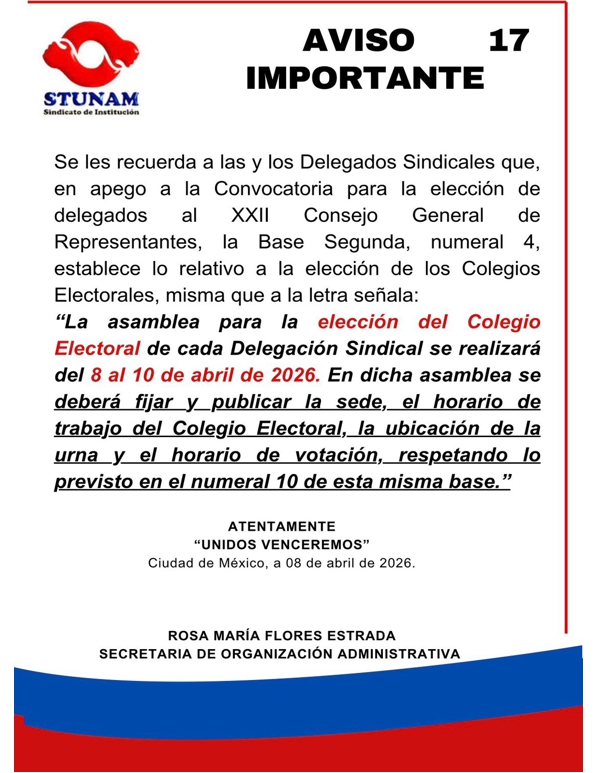 STUNAM
Sindicato de Institución

AVISO 17
IMPORTANTE

Se les recuerda a las y los Delegados Sindicales que, en apego a la Convocatoria para la elección de delegados al XXII Consejo General de Representantes, la Base Segunda, numeral 4, establece lo relativo a la elección de los Colegios Electorales, misma que a la letra señala:

"La asamblea para la elección del Colegio Electoral de cada Delegación Sindical se realizará del 8 al 10 de abril de 2026. En dicha asamblea se deberá fijar y publicar la sede, el horario de trabajo del Colegio Electoral, la ubicación de la urna y el horario de votación, respetando lo previsto en el numeral 10 de esta misma base."

ATENTAMENTE
"UNIDOS VENCEREMOS"
Ciudad de México, a 08 de abril de 2026.

ROSA MARÍA FLORES ESTRADA
SECRETARIA DE ORGANIZACIÓN ADMINISTRATIVA